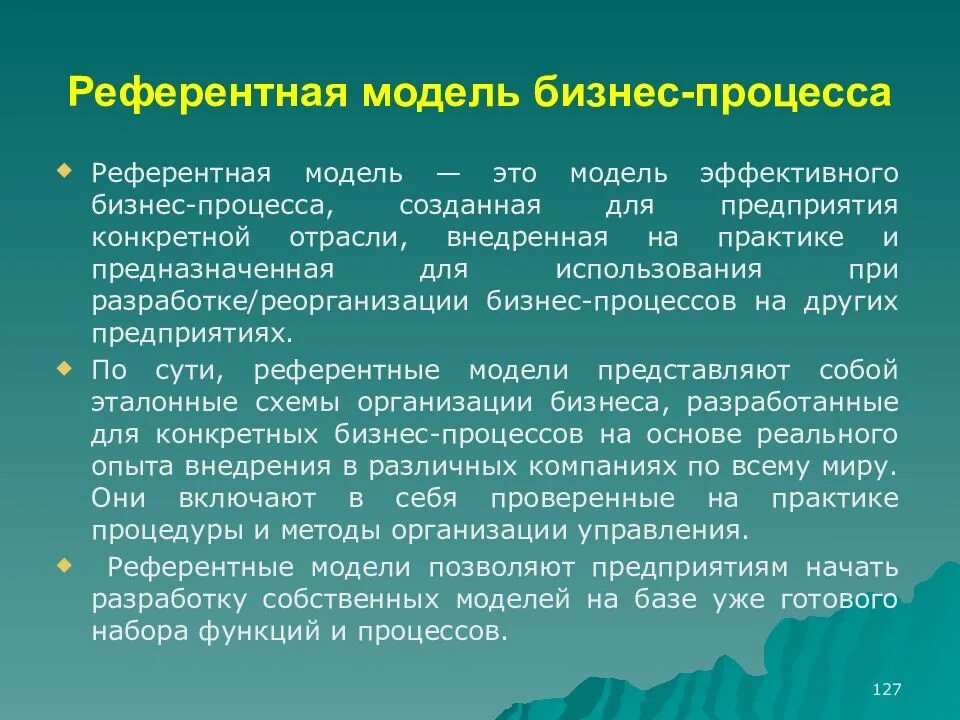 Референтная модель бизнес-процесса

Референтная модель — это модель эффективного бизнес-процесса, созданная для предприятия конкретной отрасли, внедренная на практике и предназначенная для использования при разработке/реорганизации бизнес-процессов на других предприятиях.

По сути, референтные модели представляют собой эталонные схемы организации бизнеса, разработанные для конкретных бизнес-процессов на основе реального опыта внедрения в различных компаниях по всему миру. Они включают в себя проверенные на практике процедуры и методы организации управления.

Референтные модели позволяют предприятиям начать разработку собственных моделей на базе уже готового набора функций и процессов.

127